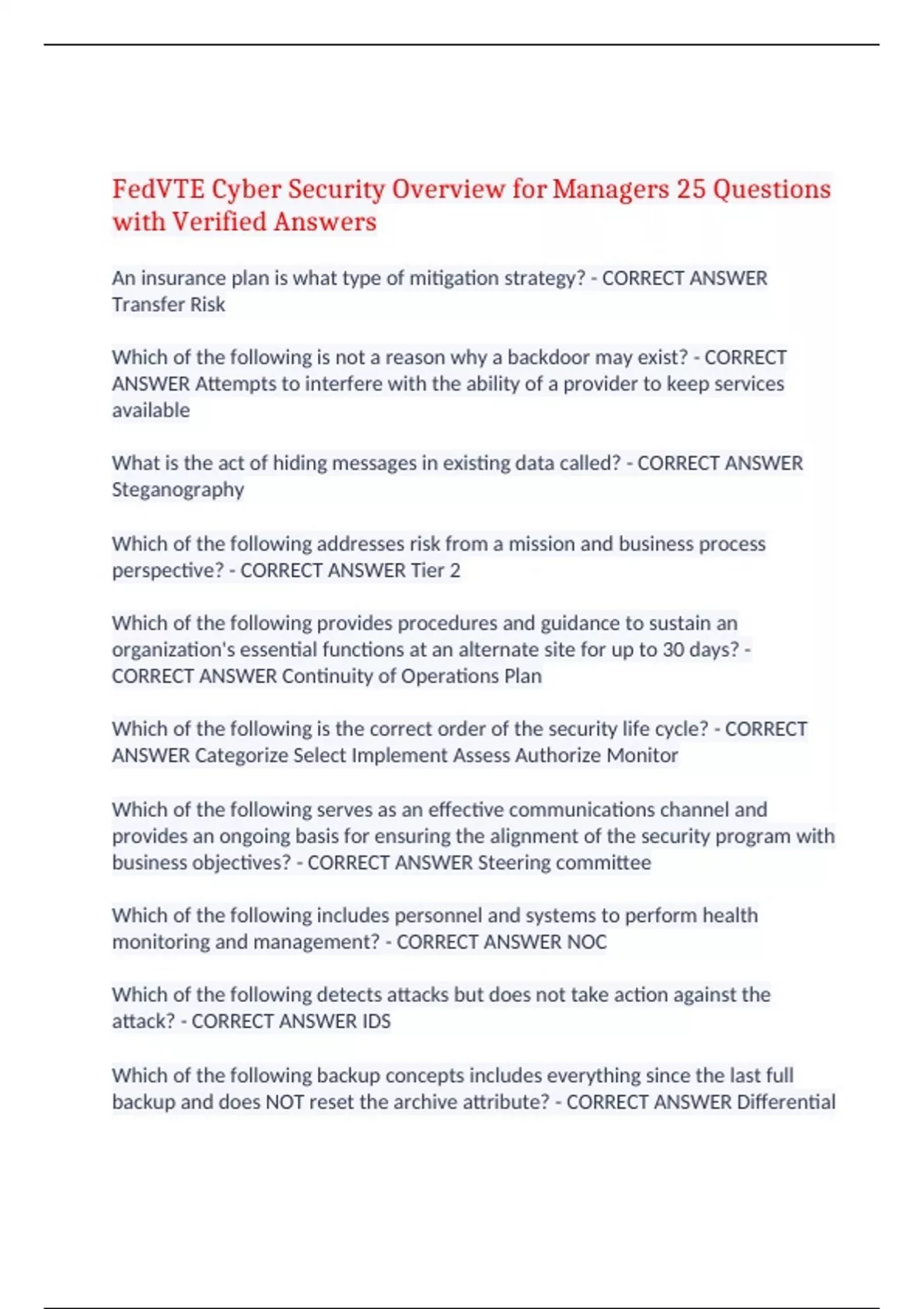 FedVTE Cyber Security Overview for Managers 25 Questions with Verified Answers

An insurance plan is what type of mitigation strategy? - CORRECT ANSWER Transfer Risk

Which of the following is not a reason why a backdoor may exist? - CORRECT ANSWER Attempts to interfere with the ability of a provider to keep services available

What is the act of hiding messages in existing data called? - CORRECT ANSWER Steganography

Which of the following addresses risk from a mission and business process perspective? - CORRECT ANSWER Tier 2

Which of the following provides procedures and guidance to sustain an organization's essential functions at an alternate site for up to 30 days? - CORRECT ANSWER Continuity of Operations Plan

Which of the following is the correct order of the security life cycle? - CORRECT ANSWER Categorize Select Implement Assess Authorize Monitor

Which of the following serves as an effective communications channel and provides an ongoing basis for ensuring the alignment of the security program with business objectives? - CORRECT ANSWER Steering committee

Which of the following includes personnel and systems to perform health monitoring and management? - CORRECT ANSWER NOC

Which of the following detects attacks but does not take action against the attack? - CORRECT ANSWER IDS

Which of the following backup concepts includes everything since the last full backup and does NOT reset the archive attribute? - CORRECT ANSWER Differential